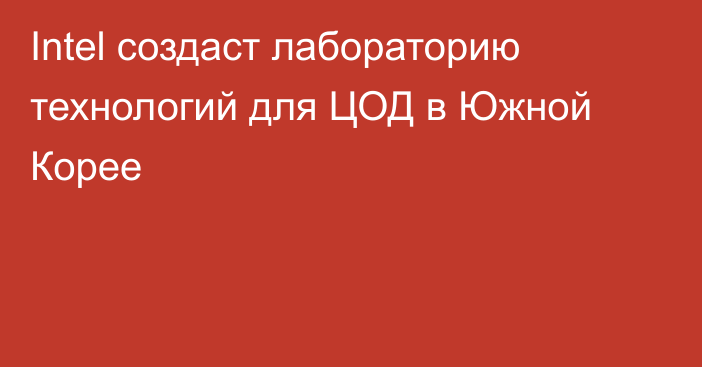 Intel создаст лабораторию технологий для ЦОД в Южной Корее